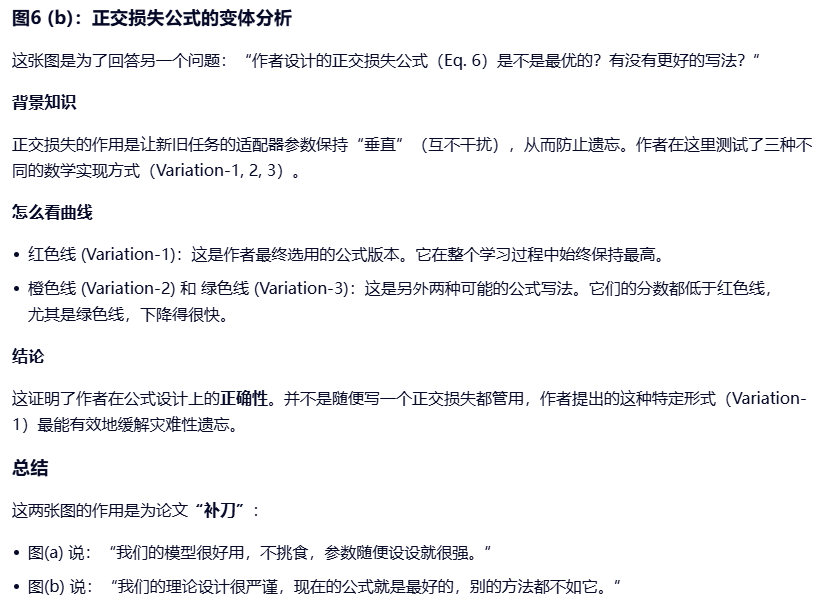 图6 (b)：正交损失公式的变体分析

这张图是为了回答另一个问题：“作者设计的正交损失公式（Eq. 6）是不是最优的？有没有更好的写法？”

背景知识

正交损失的作用是让新旧任务的适配器参数保持“垂直”（互不干扰），从而防止遗忘。作者在这里测试了三种不同的数学实现方式（Variation-1, 2, 3）。

怎么看曲线

• 红色线 (Variation-1)：这是作者最终选用的公式版本。它在整个学习过程中始终保持最高。

• 橙色线 (Variation-2) 和 绿色线 (Variation-3)：这是另外两种可能的公式写法。它们的分数都低于红色线，尤其是绿色线，下降得很快。

结论

这证明了作者在公式设计上的正确性。并不是随便写一个正交损失都管用，作者提出的这种特定形式（Variation-1）最能有效地缓解灾难性遗忘。

总结

这两张图的作用是为论文“补刀”：

• 图(a) 说：“我们的模型很好用，不挑食，参数随便设设就很强。”

• 图(b) 说：“我们的理论设计很严谨，现在的公式就是最好的，别的方法都不如它。”